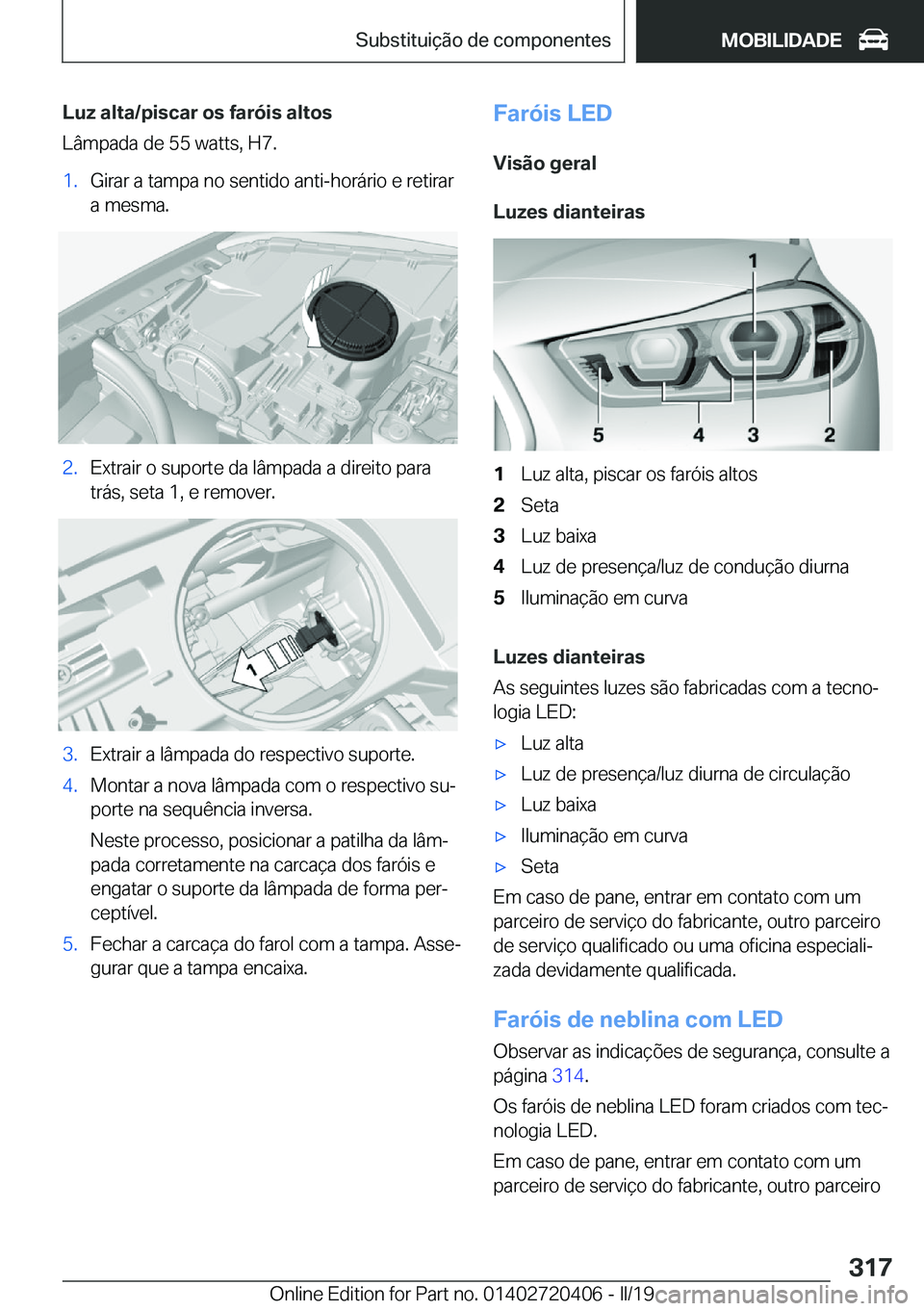 Substituição de componentes

MOBILIDADE

Luz alta/piscar os faróis altos

Lâmpada de 55 watts, H7.

1. Girar a tampa no sentido anti-horário e retirar a mesma.

2. Extrair o suporte da lâmpada a direito para trás, seta 1, e remover.

1

3. Extrair a lâmpada do respectivo suporte.

4. Montar a nova lâmpada com o respectivo suporte na sequência inversa.

Neste processo, posicionar a patilha da lâmpada corretamente na carcaça dos faróis e engatar o suporte da lâmpada de forma perceptível.

5. Fechar a carcaça do farol com a tampa. Assegurar que a tampa encaixa.

Faróis LED

Visão geral

Luzes dianteiras

1
5 4 3 2

1 Luz alta, piscar os faróis altos
2 Seta
3 Luz baixa
4 Luz de presença/luz de condução diurna
5 Iluminação em curva

Luzes dianteiras

As seguintes luzes são fabricadas com a tecnologia LED:

▷ Luz alta
▷ Luz de presença/luz diurna de circulação
▷ Luz baixa
▷ Iluminação em curva
▷ Seta

Em caso de pane, entrar em contato com um parceiro de serviço do fabricante, outro parceiro de serviço qualificado ou uma oficina especializada devidamente qualificada.

Faróis de neblina com LED

Observar as indicações de segurança, consulte a página 314.

Os faróis de neblina LED foram criados com tecnologia LED.

Em caso de pane, entrar em contato com um parceiro de serviço do fabricante, outro parceiro

317

Online Edition for Part no. 01402720406 - II/19 carmanualsonline.info